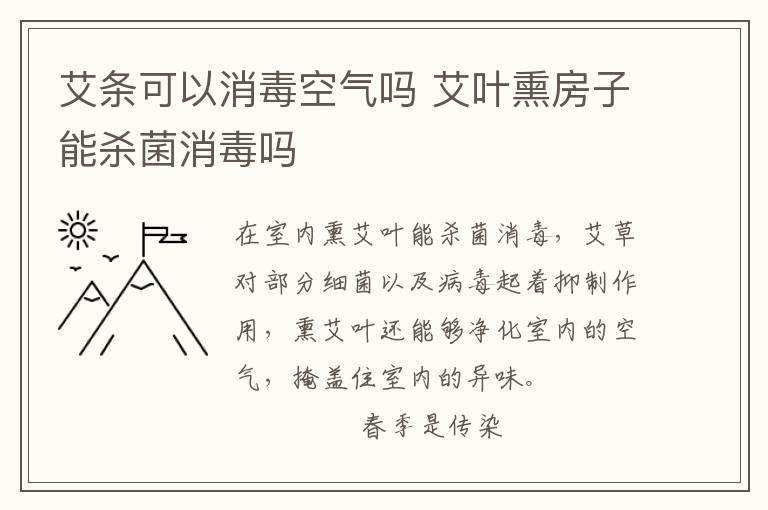 艾条可以消毒空气吗 艾叶熏房子能杀菌消毒吗

在室内熏艾叶能杀菌消毒，艾草对部分细菌以及病毒起着抑制作用，熏艾叶还能够净化室内的空气，掩盖住室内的异味。

春季是传染